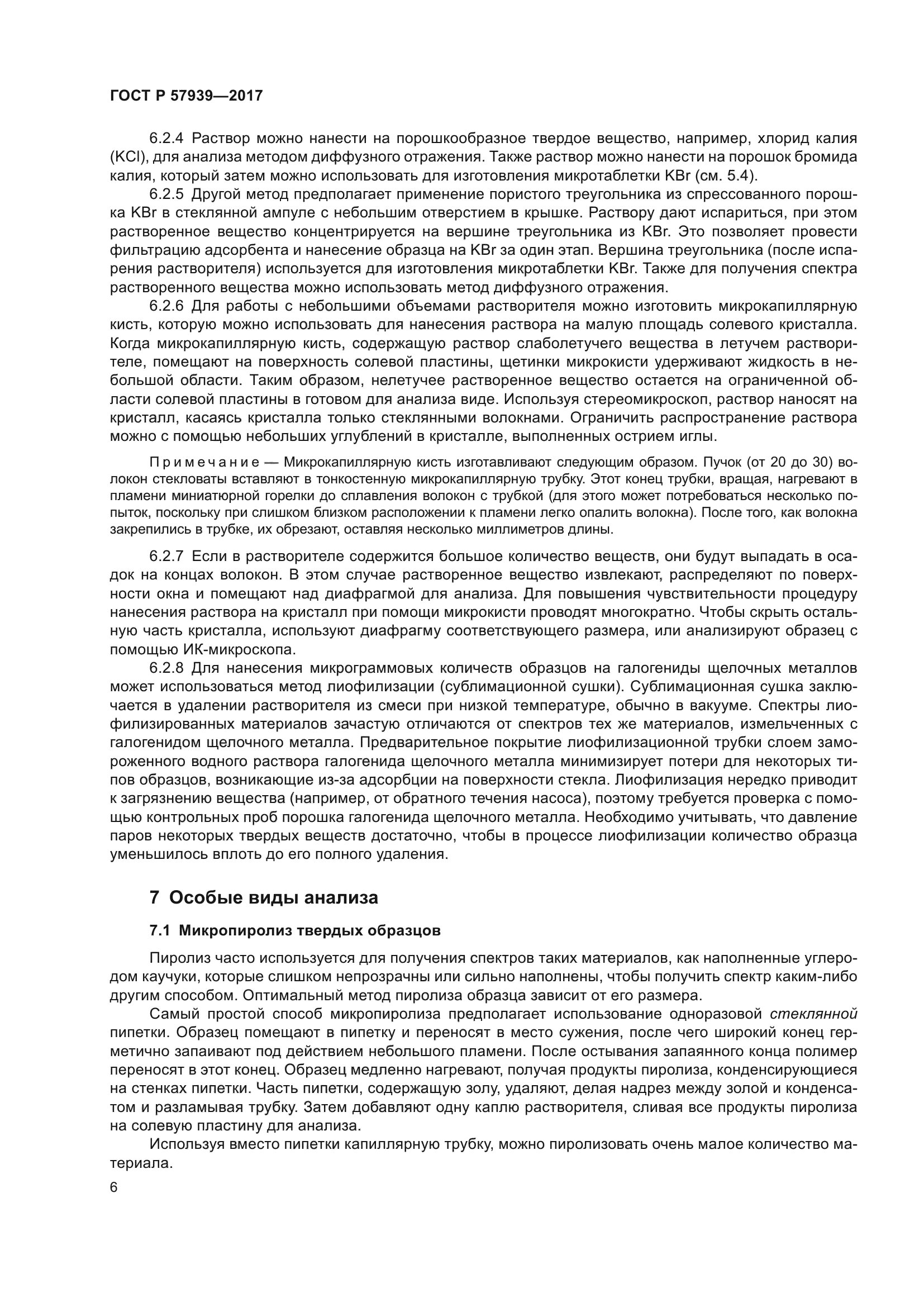 ГОСТ Р 57939—2017

6.2.4 Раствор можно нанести на порошкообразное твердое вещество, например, хлорид калия (KCl), для анализа методом диффузного отражения. Также раствор можно нанести на порошок бромида калия, который затем можно использовать для изготовления микротаблетки KBr (см. 5.4).

6.2.5 Другой метод предполагает применение пористого треугольника из спрессованного порошка KBr в стеклянной ампуле с небольшим отверстием в крышке. Раствору дают испариться, при этом растворенное вещество концентрируется на вершине треугольника из KBr. Это позволяет провести фильтрацию адсорбента и нанесение образца на KBr за один этап. Вершина треугольника (после испарения растворителя) используется для изготовления микротаблетки KBr. Также для получения спектра растворенного вещества можно использовать метод диффузного отражения.

6.2.6 Для работы с небольшими объемами растворителя можно изготовить микрокапиллярную кисть, которую можно использовать для нанесения раствора на малую площадь солевого кристалла. Когда микрокапиллярную кисть, содержащую раствор слаболетучего вещества в летучем растворителе, помещают на поверхность солевой пластины, щетинки микрокисти удерживают жидкость в небольшой области. Таким образом, нелетучее растворенное вещество остается на ограниченной области солевой пластины в готовом для анализа виде. Используя стереомикроскоп, раствор наносят на кристалл, касаясь кристалла только стеклянными волокнами. Ограничить распространение раствора можно с помощью небольших углублений в кристалле, выполненных острием иглы.

Примечание — Микрокапиллярную кисть изготавливают следующим образом. Пучок (от 20 до 30) волокон стекловаты вставляют в тонкостенную микрокапиллярную трубку. Этот конец трубки, вращая, нагревают в пламени миниатюрной горелки до сплавления волокон с трубкой (для этого может потребоваться несколько попыток, поскольку при слишком близком расположении к пламени легко опалить волокна). После того, как волокна закрепились в трубке, их обрезают, оставляя несколько миллиметров длины.

6.2.7 Если в растворителе содержится большое количество веществ, они будут выпадать в осадок на концах волокон. В этом случае растворенное вещество извлекают, распределяют по поверхности окна и помещают над диафрагмой для анализа. Для повышения чувствительности процедуру нанесения раствора на кристалл при помощи микрокисти проводят многократно. Чтобы скрыть остальную часть кристалла, используют диафрагму соответствующего размера, или анализируют образец с помощью ИК-микроскопа.

6.2.8 Для нанесения микрограммовых количеств образцов на галогениды щелочных металлов может использоваться метод лиофилизации (сублимационной сушки). Сублимационная сушка заключается в удалении растворителя из смеси при низкой температуре, обычно в вакууме. Спектры лиофилизированных материалов зачастую отличаются от спектров тех же материалов, измельченных с галогенидом щелочного металла. Предварительное покрытие лиофилизационной трубки слоем замороженного водного раствора галогенида щелочного металла минимизирует потери для некоторых типов образцов, возникающие из-за адсорбции на поверхности стекла. Лиофилизация нередко приводит к загрязнению вещества (например, от обратного течения насоса), поэтому требуется проверка с помощью контрольных проб порошка галогенида щелочного металла. Необходимо учитывать, что давление паров некоторых твердых веществ достаточно, чтобы в процессе лиофилизации количество образца уменьшилось вплоть до его полного удаления.

7 Особые виды анализа

7.1 Микропиролиз твердых образцов

Пиролиз часто используется для получения спектров таких материалов, как наполненные углеродом каучуки, которые слишком непрозрачны или сильно наполнены, чтобы получить спектр каким-либо другим способом. Оптимальный метод пиролиза образца зависит от его размера.

Самый простой способ микропиролиза предполагает использование одноразовой стеклянной пипетки. Образец помещают в пипетку и переносят в место сужения, после чего широкий конец герметично запаивают под действием небольшого пламени. После остывания запаянного конца полимер переносят в этот конец. Образец медленно нагревают, получая продукты пиролиза, конденсирующиеся на стенках пипетки. Часть пипетки, содержащую золу, удаляют, делая надрез между золой и конденсатом и разламывая трубку. Затем добавляют одну каплю растворителя, сливая все продукты пиролиза на солевую пластину для анализа.

Используя вместо пипетки капиллярную трубку, можно пиролизовать очень малое количество материала.

6